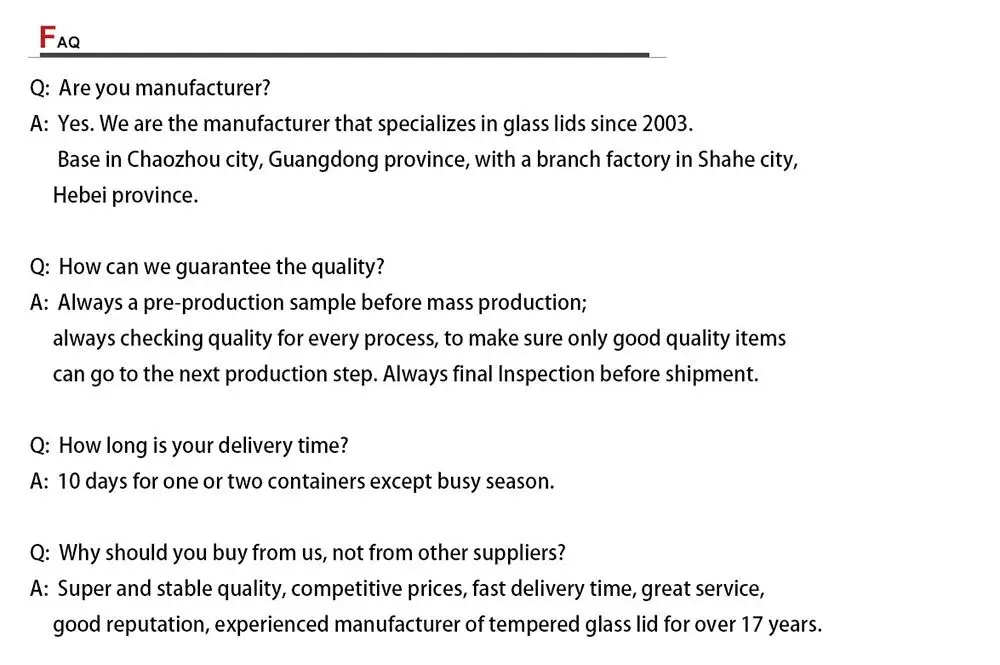 FAQ

Q: Are you manufacturer?
A: Yes. We are the manufacturer that specializes in glass lids since 2003. Base in Chaozhou city, Guangdong province, with a branch factory in Shahe city, Hebei province.

Q: How can we guarantee the quality?
A: Always a pre-production sample before mass production; always checking quality for every process, to make sure only good quality items can go to the next production step. Always final Inspection before shipment.

Q: How long is your delivery time?
A: 10 days for one or two containers except busy season.

Q: Why should you buy from us, not from other suppliers?
A: Super and stable quality, competitive prices, fast delivery time, great service, good reputation, experienced manufacturer of tempered glass lid for over 17 years.